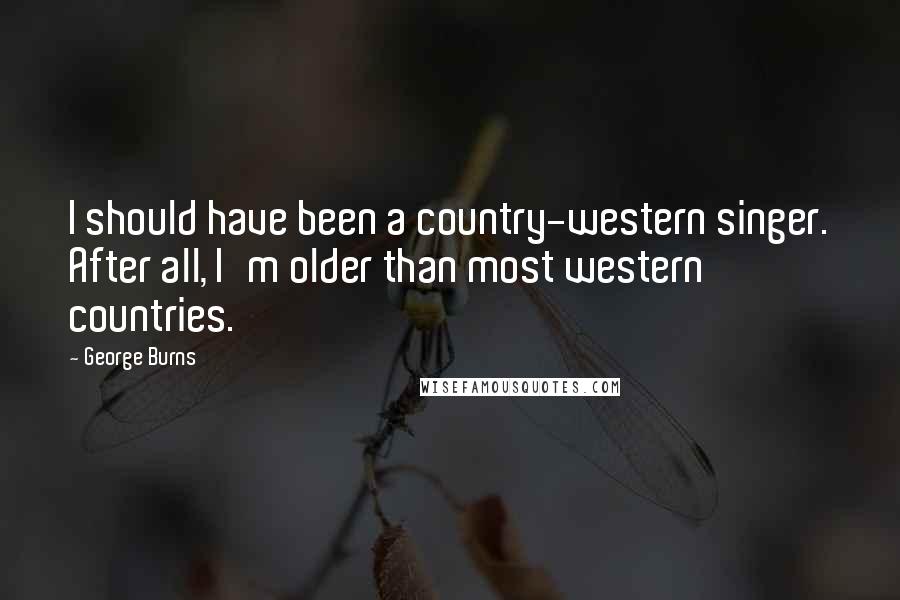 I should have been a country-western singer. After all, I m older than most western countries.

- George Burns

WISEFAMOUSQUOTES.COM